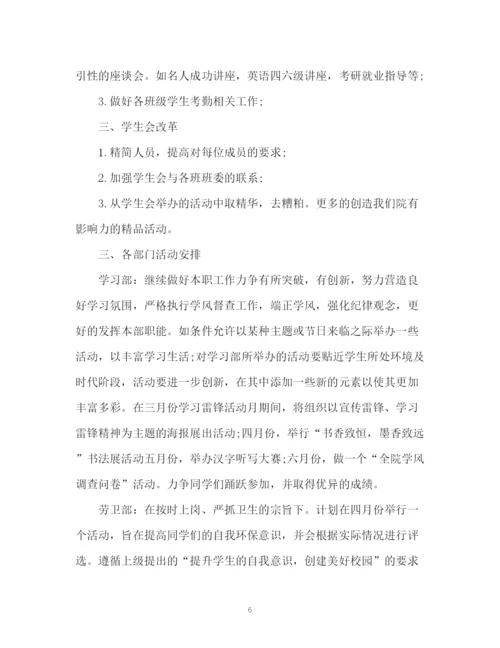 引性的座谈会。如名人成功讲座，英语四六级讲座，考研就业指导等;

3. 做好各班级学生考勤相关工作;

三、学生会改革

1. 精简人员，提高对每位成员的要求;

2. 加强学生会与各班班委的联系;

3. 从学生会举办的活动中取精华，去糟粕。更多的创造我们院有影响力的精品活动。

三、各部门活动安排

学习部：继续做好本职工作力争有所突破，有创新，努力营造良好学习氛围，严格执行学风督查工作，端正学风，强化纪律观念，更好的发挥本部职能。如条件允许以某种主题或节日来临之际举办一些活动，以丰富学习生活;对学习部所举办的活动要贴近学生所处环境及时代阶段，活动要进一步创新，在其中添加一些新的元素以使其更加丰富多彩。在三月份学习雷锋活动月期间，将组织以宣传雷锋、学习雷锋精神为主题的海报展出活动;四月份，举行“书香致恒，墨香致远”书法展活动五月份，举办汉字听写大赛;六月份，做一个“全院学风调查问卷”活动。力争同学们踊跃参加，并取得优异的成绩。

劳卫部：在按时上岗、严抓卫生的宗旨下。计划在四月份举行一个活动，旨在提高同学们的自我环保意识，并会根据实际情况进行评选。遵循上级提出的“提升学生的自我意识，创建美好校园”的要求

6